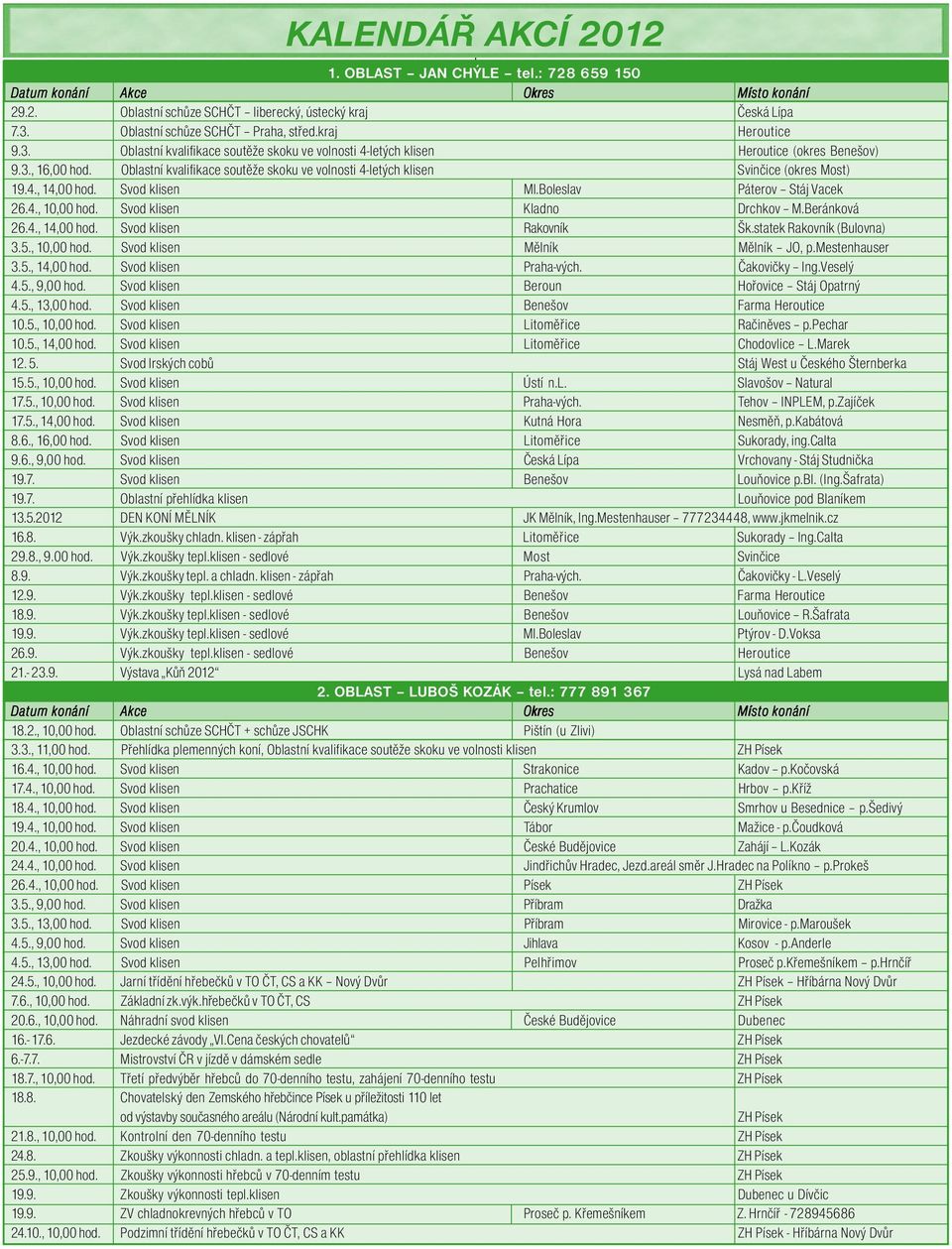 KALENDÁŘ AKCÍ 2012

1. OBLAST – JAN CHÝLE – tel.: 728 659 150

| Datum konání | Akce | Okres | Místo konání |
|---|---|---|---|
| 29.2. | Oblastní schůze SCHČT – liberecký, ústecký kraj | | Česká Lípa |
| 7.3. | Oblastní schůze SCHČT – Praha, střed.kraj | | Heroutice |
| 9.3. | Oblastní kvalifikace soutěže skoku ve volnosti 4-letých klisen | | Heroutice (okres Benešov) |
| 9.3., 16,00 hod. | Oblastní kvalifikace soutěže skoku ve volnosti 4-letých klisen | | Svinčice (okres Most) |
| 19.4., 14,00 hod. | Svod klisen | Ml.Boleslav | Páterov – Stáj Vacek |
| 26.4., 10,00 hod. | Svod klisen | Kladno | Drchkov – M.Beránková |
| 26.4., 14,00 hod. | Svod klisen | Rakovník | Šk.statek Rakovník (Bulovna) |
| 3.5., 10,00 hod. | Svod klisen | Mělník | Mělník – JO, p.Mestenhauser |
| 3.5., 14,00 hod. | Svod klisen | Praha-vých. | Čakovičky – Ing.Veselý |
| 4.5., 9,00 hod. | Svod klisen | Beroun | Hořovice – Stáj Opatrný |
| 4.5., 13,00 hod. | Svod klisen | Benešov | Farma Heroutice |
| 10.5., 10,00 hod. | Svod klisen | Litoměřice | Račiněves – p.Pechar |
| 10.5., 14,00 hod. | Svod klisen | Litoměřice | Chodovlice – L.Marek |
| 12. 5. | Svod Irských cobů | | Stáj West u Českého Šternberka |
| 15.5., 10,00 hod. | Svod klisen | Ústí n.L. | Slavošov – Natural |
| 17.5., 10,00 hod. | Svod klisen | Praha-vých. | Tehov – INPLEM, p.Zajíček |
| 17.5., 14,00 hod. | Svod klisen | Kutná Hora | Nesměň, p.Kabátová |
| 8.6., 16,00 hod. | Svod klisen | Litoměřice | Sukorady, ing.Calta |
| 9.6., 9,00 hod. | Svod klisen | Česká Lípa | Vrchovany - Stáj Studnička |
| 19.7. | Svod klisen | Benešov | Louňovice p.Bl. (Ing.Šafrata) |
| 19.7. | Oblastní přehlídka klisen | | Louňovice pod Blaníkem |
| 13.5.2012 | DEN KONÍ MĚLNÍK | JK Mělník, Ing.Mestenhauser – 777234448, www.jkmelnik.cz | |
| 16.8. | Výk.zkoušky chladn. klisen - zápřah | Litoměřice | Sukorady – Ing.Calta |
| 29.8., 9.00 hod. | Výk.zkoušky tepl.klisen - sedlové | Most | Svinčice |
| 8.9. | Výk.zkoušky tepl. a chladn. klisen - zápřah | Praha-vých. | Čakovičky - L.Veselý |
| 12.9. | Výk.zkoušky tepl.klisen - sedlové | Benešov | Farma Heroutice |
| 18.9. | Výk.zkoušky tepl.klisen - sedlové | Benešov | Louňovice – R.Šafrata |
| 19.9. | Výk.zkoušky tepl.klisen - sedlové | Ml.Boleslav | Ptýrov - D.Voksa |
| 26.9. | Výk.zkoušky tepl.klisen - sedlové | Benešov | Heroutice |
| 21.- 23.9. | Výstava „Kůň 2012“ | | Lysá nad Labem |

2. OBLAST – LUBOŠ KOZÁK – tel.: 777 891 367

| Datum konání | Akce | Okres | Místo konání |
|---|---|---|---|
| 18.2., 10,00 hod. | Oblastní schůze SCHČT + schůze JSCHK | Pištín (u Zlivi) | |
| 3.3., 11,00 hod. | Přehlídka plemenných koní, Oblastní kvalifikace soutěže skoku ve volnosti klisen | | ZH Písek |
| 16.4., 10,00 hod. | Svod klisen | Strakonice | Kadov – p.Kočovská |
| 17.4., 10,00 hod. | Svod klisen | Prachatice | Hrbov – p.Kříž |
| 18.4., 10,00 hod. | Svod klisen | Český Krumlov | Smrhov u Besednice – p.Šedivý |
| 19.4., 10,00 hod. | Svod klisen | Tábor | Mažice - p.Čoudková |
| 20.4., 10,00 hod. | Svod klisen | České Budějovice | Zahájí – L.Kozák |
| 24.4., 10,00 hod. | Svod klisen | Jindřichův Hradec, Jezd.areál směr J.Hradec na Políkno – p.Prokeš | |
| 26.4., 10,00 hod. | Svod klisen | Písek | ZH Písek |
| 3.5., 9,00 hod. | Svod klisen | Příbram | Dražka |
| 3.5., 13,00 hod. | Svod klisen | Příbram | Mirovice - p.Maroušek |
| 4.5., 9,00 hod. | Svod klisen | Jihlava | Kosov - p.Anderle |
| 4.5., 13,00 hod. | Svod klisen | Pelhřimov | Proseč p.Křemešníkem – p.Hrnčíř |
| 24.5., 10,00 hod. | Jarní třídění hřebečků v TO ČT, CS a KK – Nový Dvůr | | ZH Písek – Hříbárna Nový Dvůr |
| 7.6., 10,00 hod. | Základní zk.výk.hřebečků v TO ČT, CS | | ZH Písek |
| 20.6., 10,00 hod. | Náhradní svod klisen | České Budějovice | Dubenec |
| 16.- 17.6. | Jezdecké závody „VI.Cena českých chovatelů“ | | ZH Písek |
| 6.-7.7. | Mistrovství ČR v jízdě v dámském sedle | | ZH Písek |
| 18.7., 10,00 hod. | Třetí předvýběr hřebců do 70-denního testu, zahájení 70-denního testu | | ZH Písek |
| 18.8. | Chovatelský den Zemského hřebčince Písek u příležitosti 110 let od výstavby současného areálu (Národní kult.památka) | | ZH Písek |
| 21.8., 10,00 hod. | Kontrolní den 70-denního testu | | ZH Písek |
| 24.8. | Zkoušky výkonnosti chladn. a tepl.klisen, oblastní přehlídka klisen | | ZH Písek |
| 25.9., 10,00 hod. | Zkoušky výkonnosti hřebců v 70-denním testu | | ZH Písek |
| 19.9. | Zkoušky výkonnosti tepl.klisen | | Dubenec u Dívčic |
| 19.9. | ZV chladnokrevných hřebců v TO | Proseč p. Křemešníkem | Z. Hrnčíř - 728945686 |
| 24.10., 10,00 hod. | Podzimní třídění hřebečků v TO ČT, CS a KK | | ZH Písek - Hříbárna Nový Dvůr |